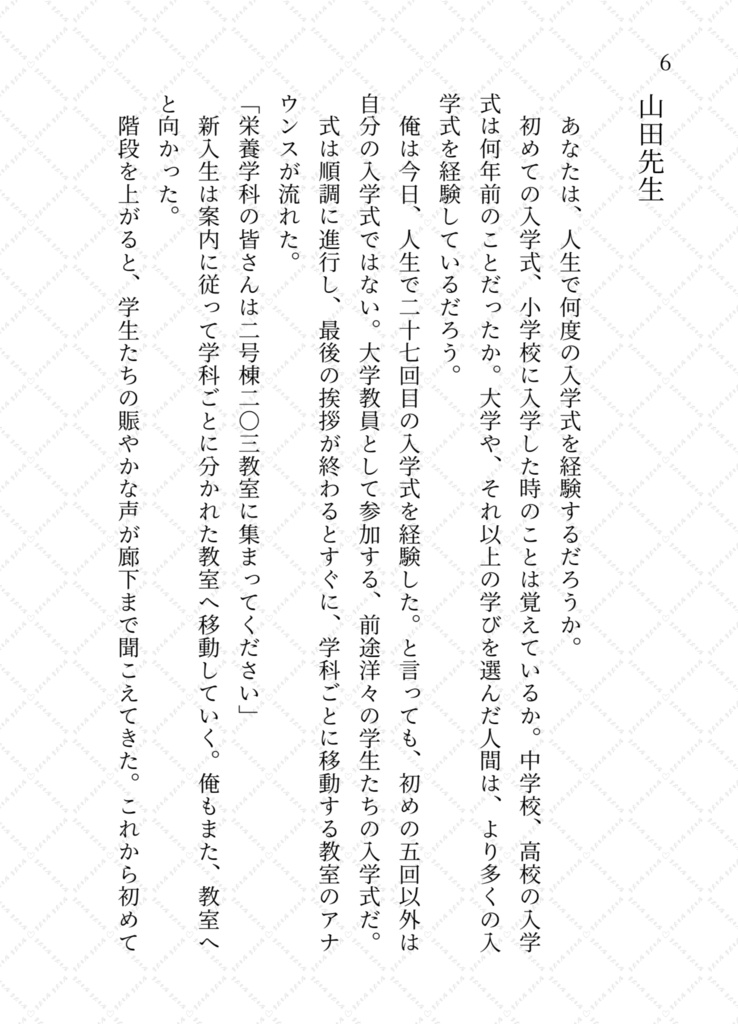 6

山田先生

あなたは、人生で何度の入学式を経験するだろうか。

初めての入学式、小学校に入学した時のことは覚えているか。中学校、高校の入学式は何年前のことだったか。大学や、それ以上の学びを選んだ人間は、より多くの入学式を経験しているだろう。

俺は今日、人生で二十七回目の入学式を経験した。と言っても、初めの五回以外は自分の入学式ではない。大学教員として参加する、前途洋々の学生たちの入学式だ。

式は順調に進行し、最後の挨拶が終わるとすぐに、学科ごとに移動する教室のアナウンスが流れた。

「栄養学科の皆さんは二号棟二〇三教室に集まってください」

新入生は案内に従って学科ごとに分かれた教室へ移動していく。俺もまた、教室へと向かった。

階段を上がると、学生たちの賑やかな声が廊下まで聞こえてきた。これから初めて